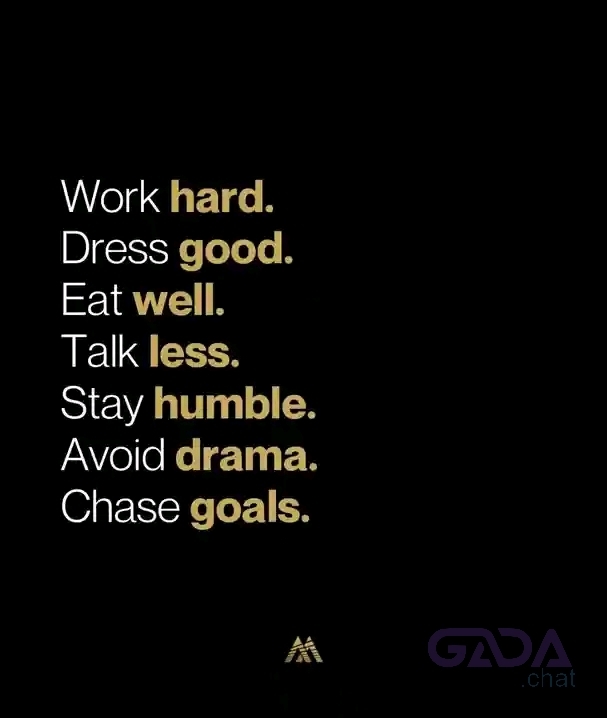 Work hard.
Dress good.
Eat well.
Talk less.
Stay humble.
Avoid drama.
Chase goals.

GADA
.chat